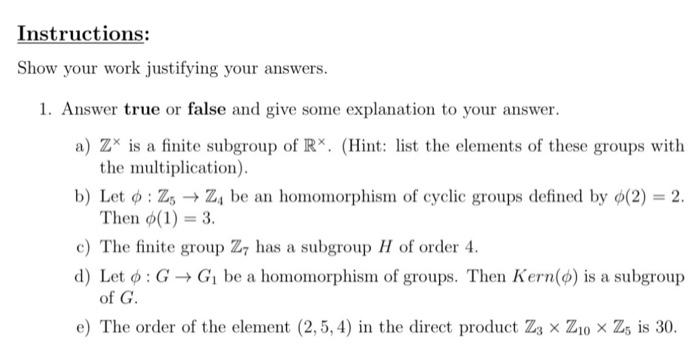 Instructions:

Show your work justifying your answers.

1. Answer **true** or **false** and give some explanation to your answer.

a) $\mathbb{Z}^{\times}$ is a finite subgroup of $\mathbb{R}^{\times}$. (Hint: list the elements of these groups with the multiplication).

b) Let $\phi : \mathbb{Z}_5 \to \mathbb{Z}_4$ be an homomorphism of cyclic groups defined by $\phi(2) = 2$. Then $\phi(1) = 3$.

c) The finite group $\mathbb{Z}_7$ has a subgroup $H$ of order 4.

d) Let $\phi : G \to G_1$ be a homomorphism of groups. Then $Kern(\phi)$ is a subgroup of $G$.

e) The order of the element $(2, 5, 4)$ in the direct product $\mathbb{Z}_3 \times \mathbb{Z}_{10} \times \mathbb{Z}_5$ is 30.